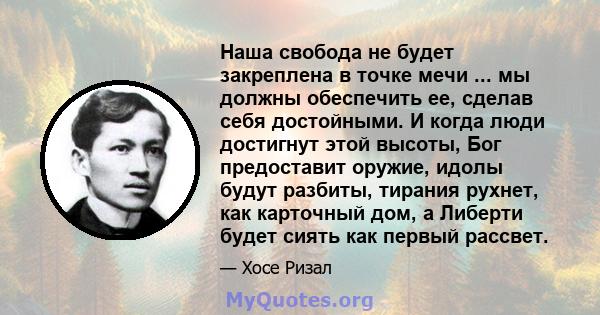 Наша свобода не будет закреплена в точке мечи ... мы должны обеспечить ее, сделав себя достойными. И когда люди достигнут этой высоты, Бог предоставит оружие, идолы будут разбиты, тирания рухнет, как карточный дом, а Либерти будет сиять как первый рассвет.

— Хосе Ризал

MyQuotes.org